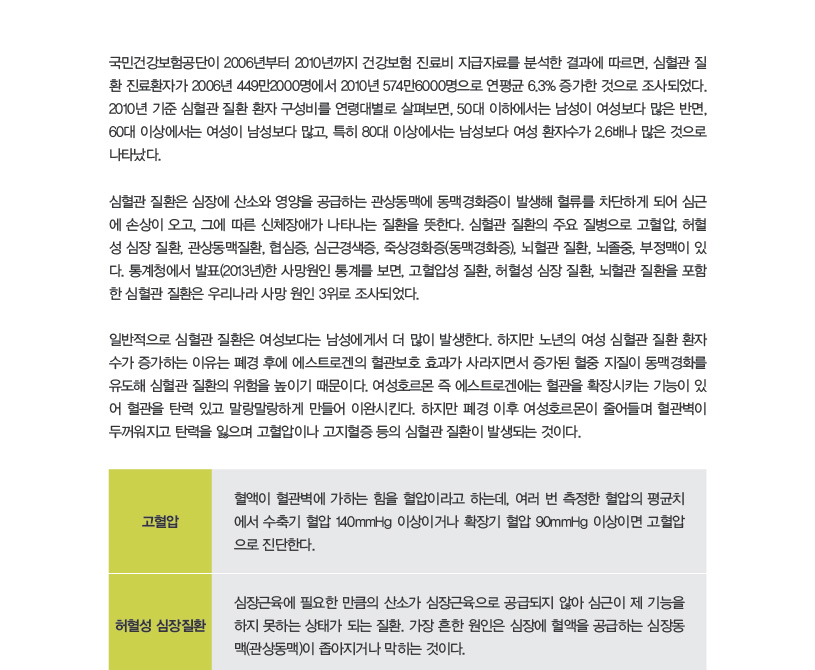 국민건강보험공단이 2006년부터 2010년까지 건강보험 진료비 지급자료를 분석한 결과에 따르면, 심혈관 질환 진료환자가 2006년 449만2000명에서 2010년 574만6000명으로 연평균 6.3% 증가한 것으로 조사되었다. 2010년 기준 심혈관 질환 환자 구성비를 연령대별로 살펴보면, 50대 이하에서는 남성이 여성보다 많은 반면, 60대 이상에서는 여성이 남성보다 많고, 특히 80대 이상에서는 남성보다 여성 환자수가 2.6배나 많은 것으로 나타났다.

심혈관 질환은 심장에 산소와 영양을 공급하는 관상동맥에 동맥경화증이 발생해 혈류를 차단하게 되어 심근에 손상이 오고, 그에 따른 신체장애가 나타나는 질환을 뜻한다. 심혈관 질환의 주요 질병으로 고혈압, 허혈성 심장 질환, 관상동맥질환, 협심증, 심근경색증, 죽상경화증(동맥경화증), 뇌혈관 질환, 뇌졸중, 부정맥이 있다. 통계청에서 발표(2013년)한 사망원인 통계를 보면, 고혈압성 질환, 허혈성 심장 질환, 뇌혈관 질환을 포함한 심혈관 질환은 우리나라 사망 원인 3위로 조사되었다.

일반적으로 심혈관 질환은 여성보다는 남성에게서 더 많이 발생한다. 하지만 노년의 여성 심혈관 질환 환자수가 증가하는 이유는 폐경 후에 에스트로겐의 혈관보호 효과가 사라지면서 증가된 혈중 지질이 동맥경화를 유도해 심혈관 질환의 위험을 높이기 때문이다. 여성호르몬 즉 에스트로겐에는 혈관을 확장시키는 기능이 있어 혈관을 탄력 있고 말랑말랑하게 만들어 이완시킨다. 하지만 폐경 이후 여성호르몬이 줄어들며 혈관벽이 두꺼워지고 탄력을 잃으며 고혈압이나 고지혈증 등의 심혈관 질환이 발생되는 것이다.

| 고혈압 | 혈액이 혈관벽에 가하는 힘을 혈압이라고 하는데, 여러 번 측정한 혈압의 평균치에서 수축기 혈압 140mmHg 이상이거나 확장기 혈압 90mmHg 이상이면 고혈압으로 진단한다. |
|---|---|
| 허혈성 심장질환 | 심장근육에 필요한 만큼의 산소가 심장근육으로 공급되지 않아 심근이 제 기능을 하지 못하는 상태가 되는 질환. 가장 흔한 원인은 심장에 혈액을 공급하는 심장동맥(관상동맥)이 좁아지거나 막히는 것이다. |